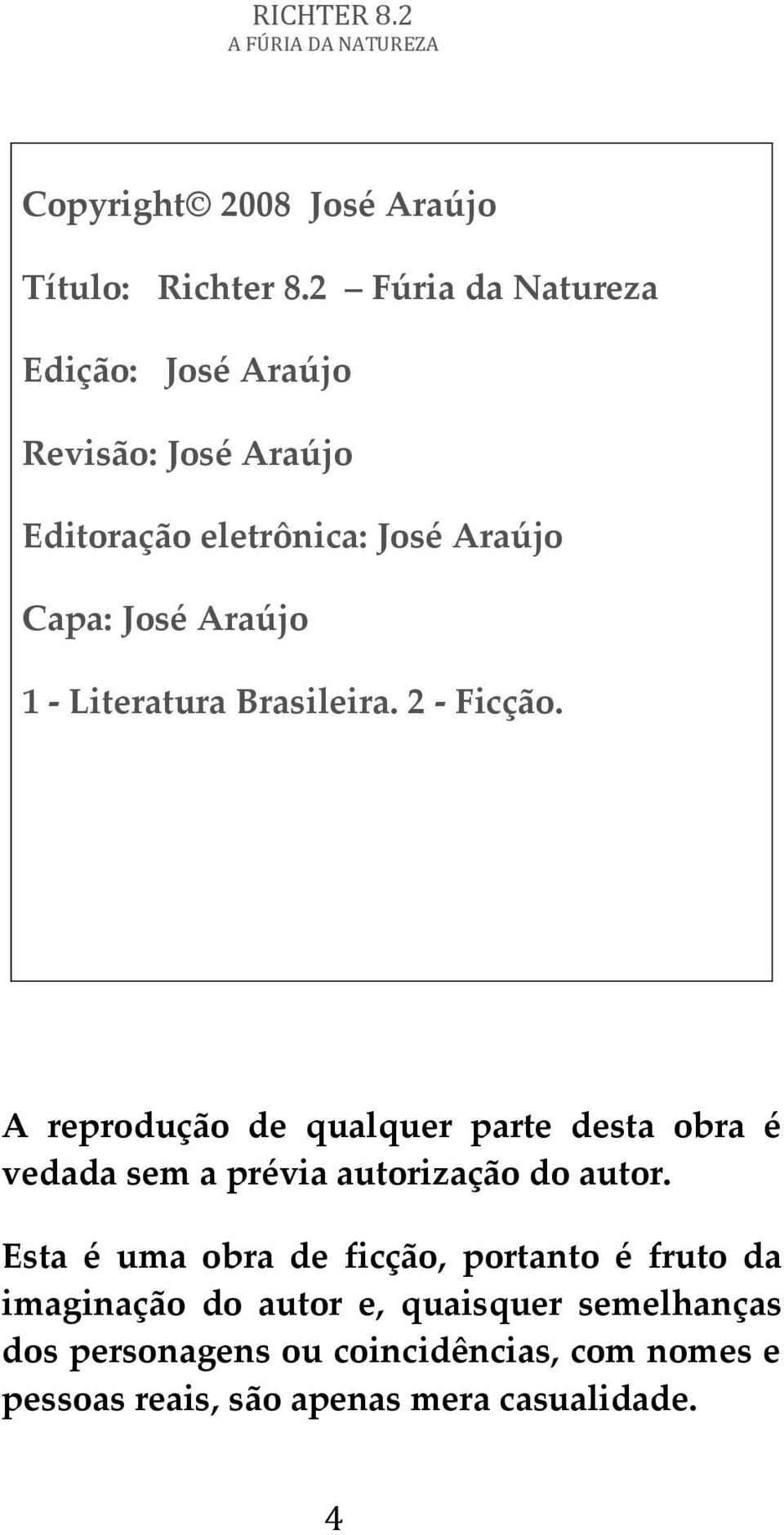 RICHTER 8.2
A FÚRIA DA NATUREZA

Copyright© 2008 José Araújo

Título: Richter 8.2 — Fúria da Natureza

Edição: José Araújo

Revisão: José Araújo

Editoração eletrônica: José Araújo

Capa: José Araújo

1 - Literatura Brasileira. 2 - Ficção.

A reprodução de qualquer parte desta obra é vedada sem a prévia autorização do autor.

Esta é uma obra de ficção, portanto é fruto da imaginação do autor e, quaisquer semelhanças dos personagens ou coincidências, com nomes e pessoas reais, são apenas mera casualidade.

4